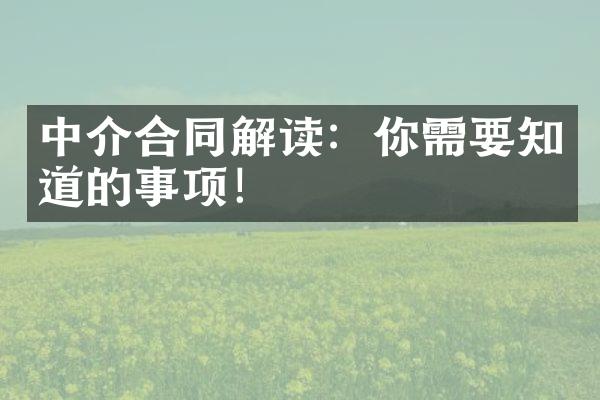 中介合同解读：你需要知道的事项！